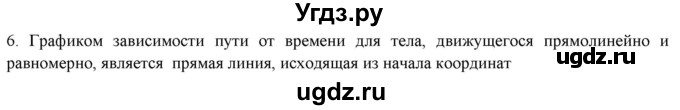 Угдз.ру

6. Графиком зависимости пути от времени для тела, движущегося прямолинейно и равномерно, является прямая линия, исходящая из начала координат

ugdz.ru

ugdz.ru